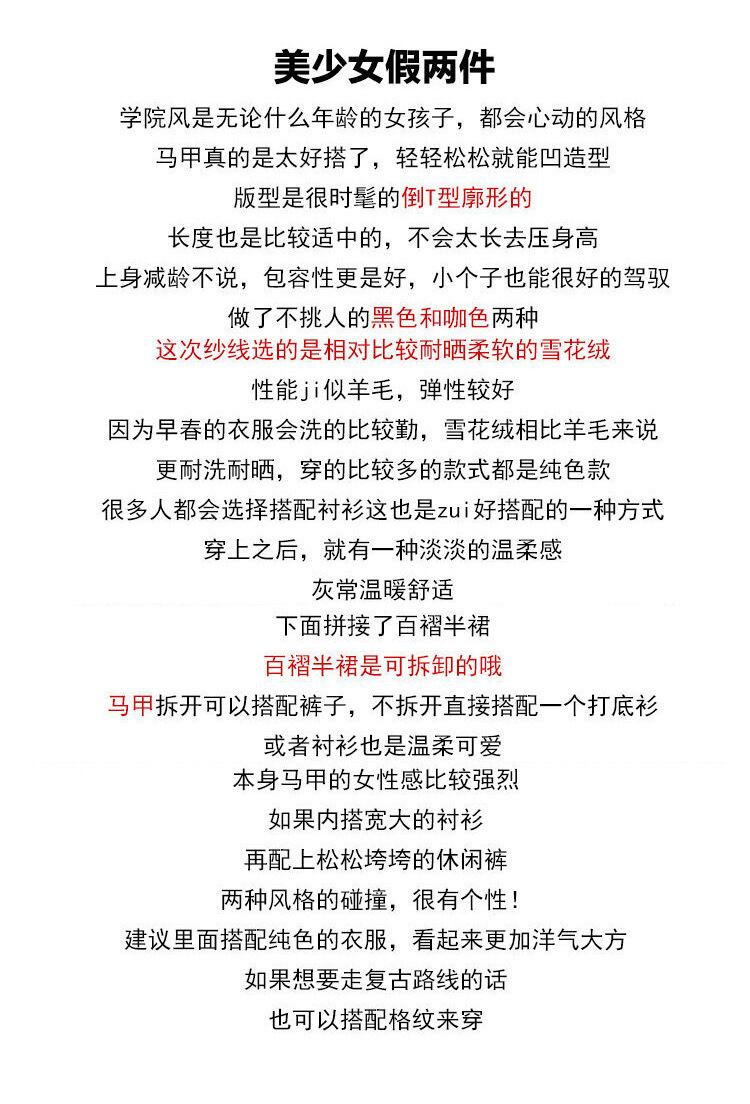 美少女假两件

学院风是无论什么年龄的女孩子，都会心动的风格

马甲真的是太好搭了，轻轻松松就能凹造型

版型是很时髦的倒T型廓形的

长度也是比较适中的，不会太长去压身高

上身减龄不说，包容性更是好，小个子也能很好的驾驭

做了不挑人的黑色和咖色两种

这次纱线选的是相对比较耐晒柔软的雪花绒

性能ji似羊毛，弹性较好

因为早春的衣服会洗的比较勤，雪花绒相比羊毛来说

更耐洗耐晒，穿的比较多的款式都是纯色款

很多人都会选择搭配衬衫这也是zui好搭配的一种方式

穿上之后，就有一种淡淡的温柔感

灰常温暖舒适

下面拼接了百褶半裙

百褶半裙是可拆卸的哦

马甲拆开可以搭配裤子，不拆开直接搭配一个打底衫

或者衬衫也是温柔可爱

本身马甲的女性感比较强烈

如果内搭宽大的衬衫

再配上松松垮垮的休闲裤

两种风格的碰撞，很有个性！

建议里面搭配纯色的衣服，看起来更加洋气大方

如果想要走复古路线的话

也可以搭配格纹来穿